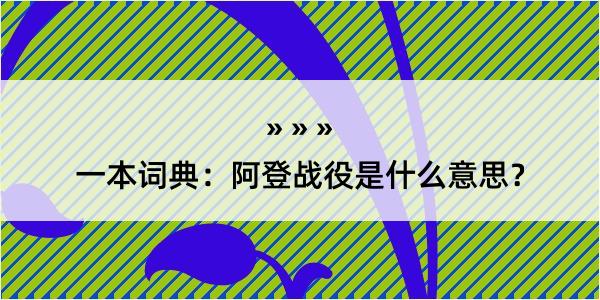 » » »
一本词典：阿登战役是什么意思？